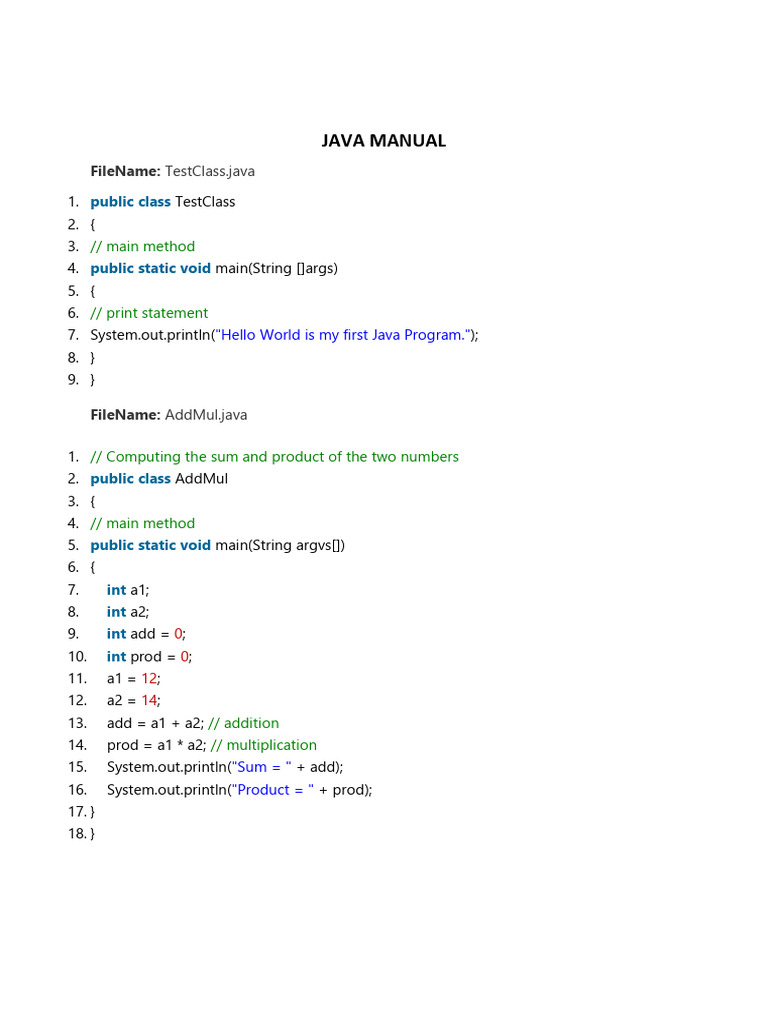 JAVA MANUAL

FileName: TestClass.java

1. public class TestClass
2. {
3. // main method
4. public static void main(String []args)
5. {
6. // print statement
7. System.out.println("Hello World is my first Java Program.");
8. }
9. }

FileName: AddMul.java

1. // Computing the sum and product of the two numbers
2. public class AddMul
3. {
4. // main method
5. public static void main(String argvs[])
6. {
7. int a1;
8. int a2;
9. int add = 0;
10. int prod = 0;
11. a1 = 12;
12. a2 = 14;
13. add = a1 + a2; // addition
14. prod = a1 * a2; // multiplication
15. System.out.println("Sum = " + add);
16. System.out.println("Product = " + prod);
17. }
18. }